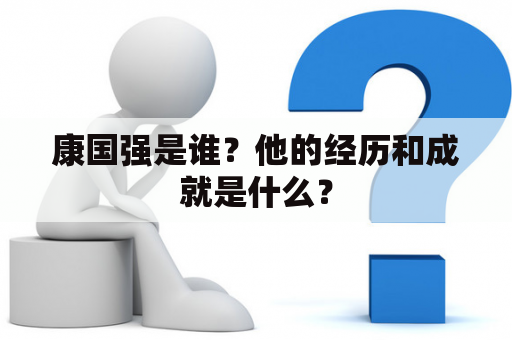 康国强是谁？他的经历和成就是什么？